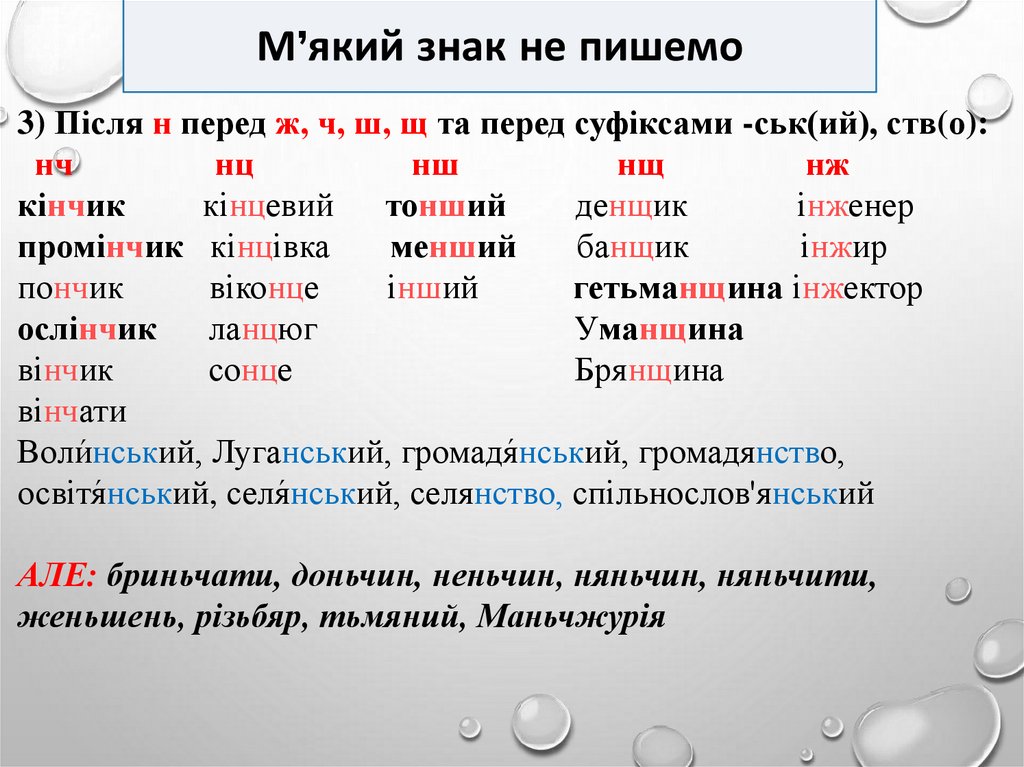 М’який знак не пишемо

3) Після н перед ж, ч, ш, щ та перед суфіксами -ськ(ий), ств(о):

| нч | нц | нш | нщ | нж |
|---|---|---|---|---|
| кінчик | кінцевий | тонший | денщик | інженер |
| промінчик | кінцівка | менший | банщик | інжир |
| пончик | віконце | інший | гетьманщина | інжектор |
| ослінчик | ланцюг | | Уманщина | |
| вінчик | сонце | | Брянщина | |
| вінчати | | | | |

Воли́нський, Луганський, громадя́нський, громадянство, освітя́нський, селя́нський, селянство, спільнослов'янський

АЛЕ: бриньчати, доньчин, неньчин, няньчин, няньчити, женьшень, різьбяр, тьмяний, Маньчжурія